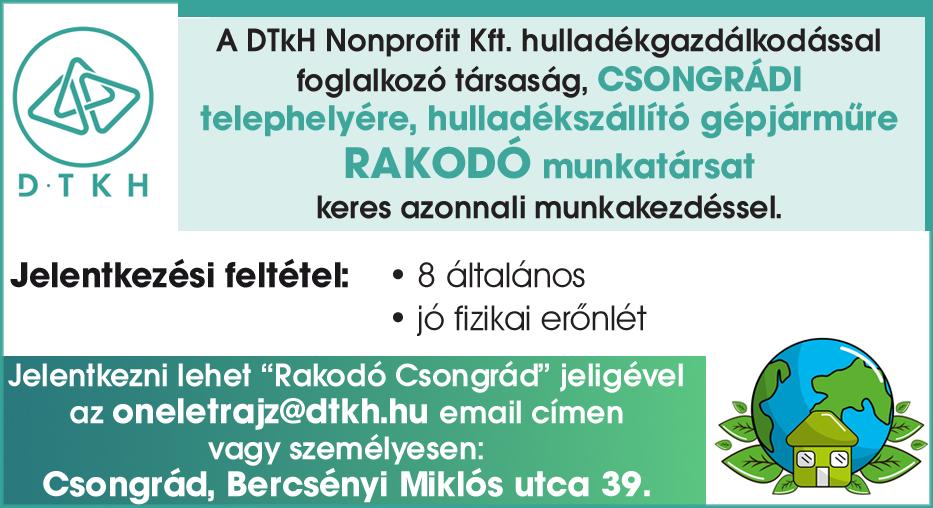 D·TKH

A DTkH Nonprofit Kft. hulladékgazdálkodással foglalkozó társaság, CSONGRÁDI telephelyére, hulladékszállító gépjárműre RAKODÓ munkatársat keres azonnali munkakezdéssel.

Jelentkezési feltétel:
• 8 általános
• jó fizikai erőnlét

Jelentkezni lehet "Rakodó Csongrád" jeligével az oneletrajz@dtkh.hu email címen vagy személyesen:
Csongrád, Bercsényi Miklós utca 39.